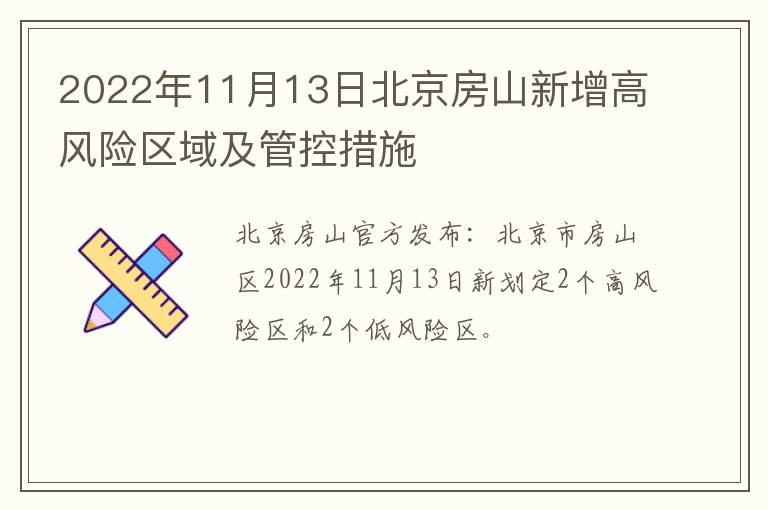 2022年11月13日北京房山新增高风险区域及管控措施

北京房山官方发布：北京市房山区2022年11月13日新划定2个高风险区和2个低风险区。